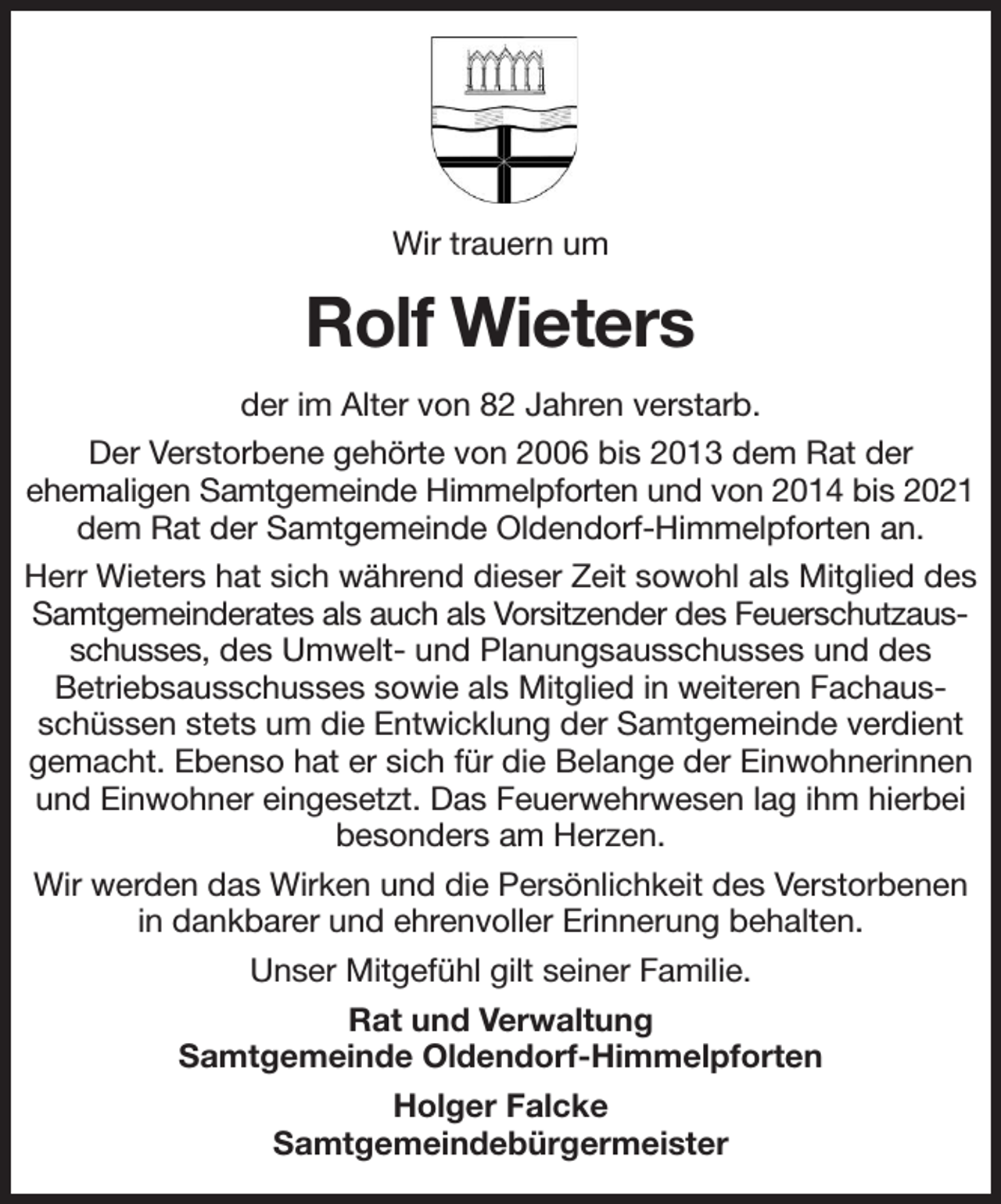 Wir trauern um

Rolf Wieters

der im Alter von 82 Jahren verstarb.

Der Verstorbene gehörte von 2006 bis 2013 dem Rat der ehemaligen Samtgemeinde Himmelpforten und von 2014 bis 2021 dem Rat der Samtgemeinde Oldendorf-Himmelpforten an.

Herr Wieters hat sich während dieser Zeit sowohl als Mitglied des Samtgemeinderates als auch als Vorsitzender des Feuerschutzausschusses, des Umwelt- und Planungsausschusses und des Betriebsausschusses sowie als Mitglied in weiteren Fachausschüssen stets um die Entwicklung der Samtgemeinde verdient gemacht. Ebenso hat er sich für die Belange der Einwohnerinnen und Einwohner eingesetzt. Das Feuerwehrwesen lag ihm hierbei besonders am Herzen.

Wir werden das Wirken und die Persönlichkeit des Verstorbenen in dankbarer und ehrenvoller Erinnerung behalten.

Unser Mitgefühl gilt seiner Familie.

Rat und Verwaltung
Samtgemeinde Oldendorf-Himmelpforten

Holger Falcke
Samtgemeindebürgermeister